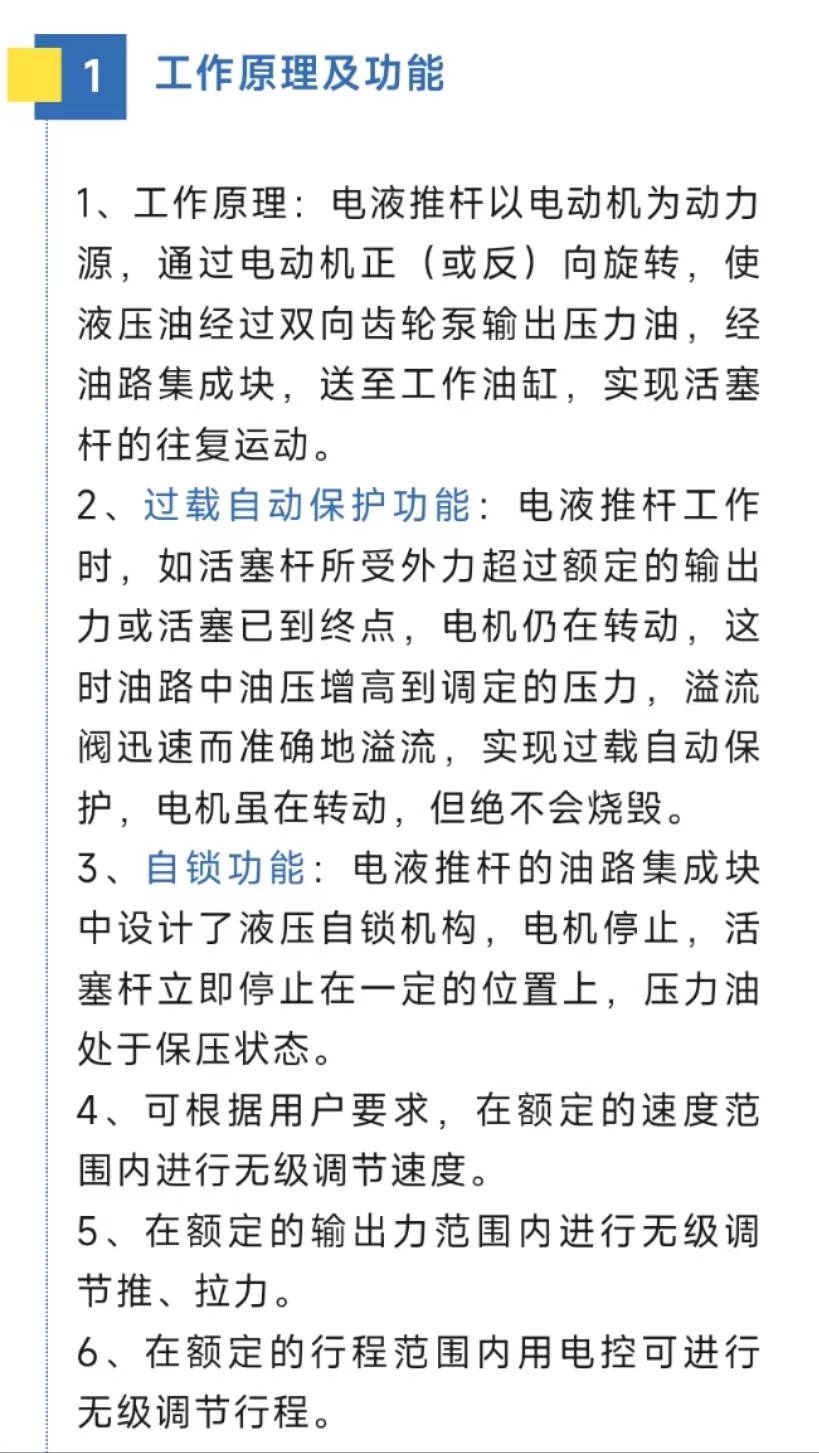 1 工作原理及功能

1、工作原理：电液推杆以电动机为动力源，通过电动机正（或反）向旋转，使液压油经过双向齿轮泵输出压力油，经油路集成块，送至工作油缸，实现活塞杆的往复运动。

2、过载自动保护功能：电液推杆工作时，如活塞杆所受外力超过额定的输出力或活塞已到终点，电机仍在转动，这时油路中油压增高到调定的压力，溢流阀迅速而准确地溢流，实现过载自动保护，电机虽在转动，但绝不会烧毁。

3、自锁功能：电液推杆的油路集成块中设计了液压自锁机构，电机停止，活塞杆立即停止在一定的位置上，压力油处于保压状态。

4、可根据用户要求，在额定的速度范围内进行无级调节速度。

5、在额定的输出力范围内进行无级调节推、拉力。

6、在额定的行程范围内用电控可进行无级调节行程。